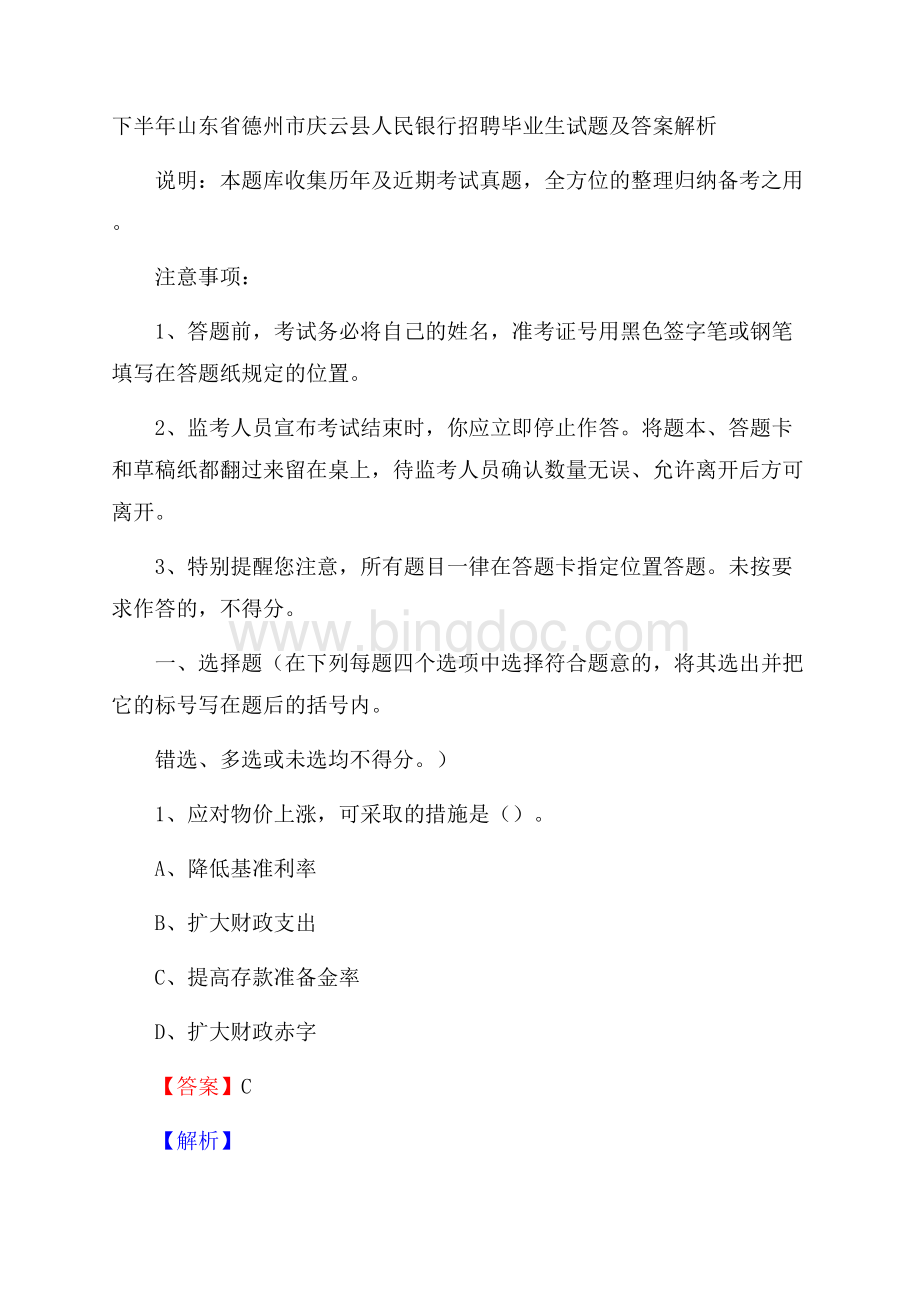 下半年山东省德州市庆云县人民银行招聘毕业生试题及答案解析

说明：本题库收集历年及近期考试真题，全方位的整理归纳备考之用。

注意事项：

1、答题前，考试务必将自己的姓名，准考证号用黑色签字笔或钢笔填写在答题纸规定的位置。

2、监考人员宣布考试结束时，你应立即停止作答。将题本、答题卡和草稿纸都翻过来留在桌上，待监考人员确认数量无误、允许离开后方可离开。

3、特别提醒您注意，所有题目一律在答题卡指定位置答题。未按要求作答的，不得分。

www.bingdoc.com

一、选择题（在下列每题四个选项中选择符合题意的，将其选出并把它的标号写在题后的括号内。

错选、多选或未选均不得分。）

1、应对物价上涨，可采取的措施是（）。

A、降低基准利率

B、扩大财政支出

C、提高存款准备金率

D、扩大财政赤字

【答案】C

【解析】